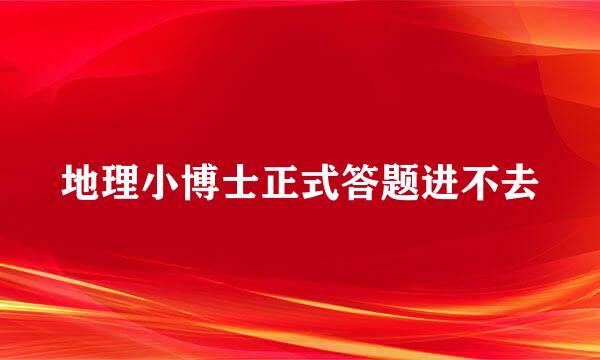 地理小博士正式答题进不去